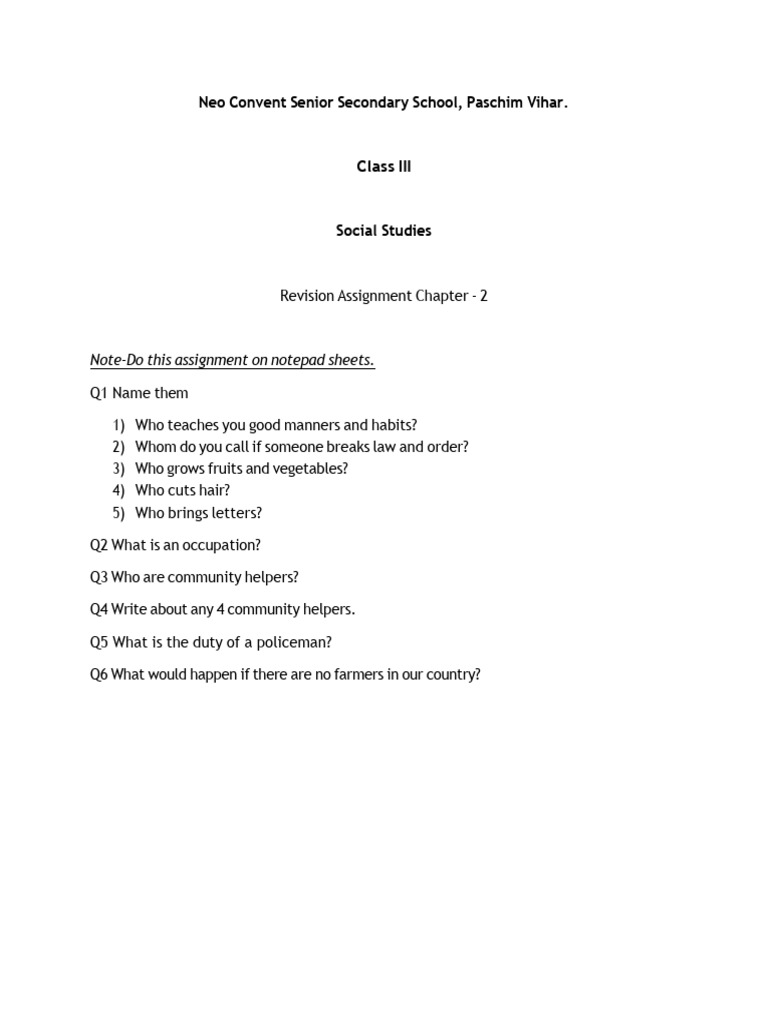 Neo Convent Senior Secondary School, Paschim Vihar.

Class III

Social Studies

Revision Assignment Chapter - 2

Note-Do this assignment on notepad sheets.

Q1 Name them

1) Who teaches you good manners and habits?
2) Whom do you call if someone breaks law and order?
3) Who grows fruits and vegetables?
4) Who cuts hair?
5) Who brings letters?

Q2 What is an occupation?

Q3 Who are community helpers?

Q4 Write about any 4 community helpers.

Q5 What is the duty of a policeman?

Q6 What would happen if there are no farmers in our country?